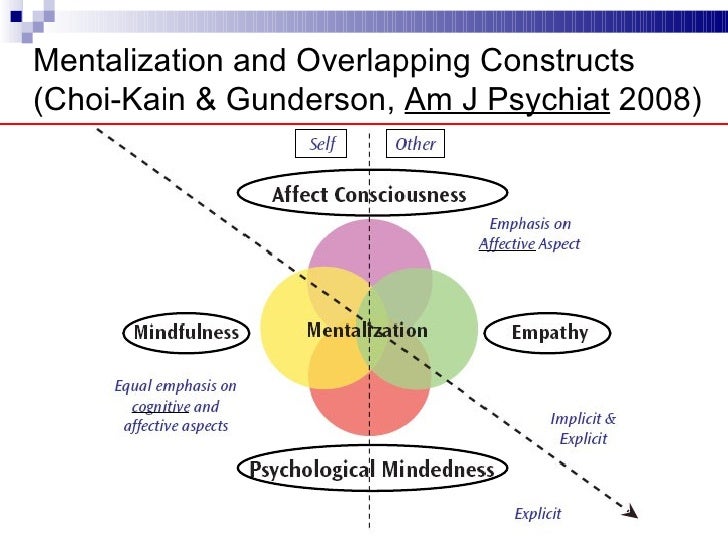 Mentalization and Overlapping Constructs (Choi-Kain & Gunderson, Am J Psychiat 2008)

Self

Other

Affect Consciousness

Emphasis on Affective Aspect

Mindfulness

Mentalization

Empathy

Equal emphasis on cognitive and affective aspects

Implicit & Explicit

Psychological Mindedness

Explicit